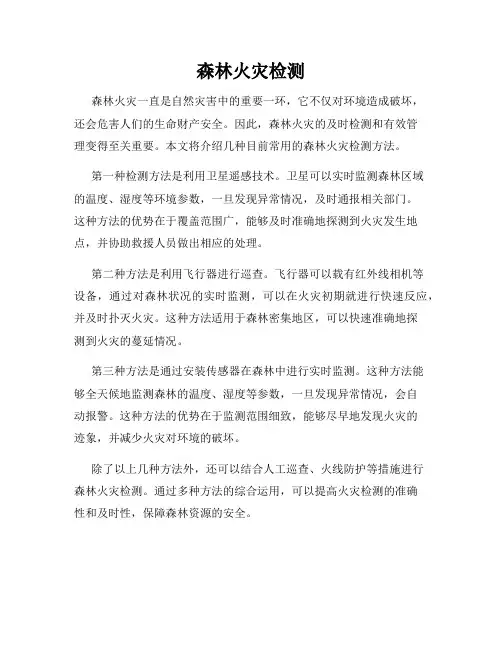 森林火灾检测

森林火灾一直是自然灾害中的重要一环，它不仅对环境造成破坏，还会危害人们的生命财产安全。因此，森林火灾的及时检测和有效管理变得至关重要。本文将介绍几种目前常用的森林火灾检测方法。

第一种检测方法是利用卫星遥感技术。卫星可以实时监测森林区域的温度、湿度等环境参数，一旦发现异常情况，及时通报相关部门。这种方法的优势在于覆盖范围广，能够及时准确地探测到火灾发生地点，并协助救援人员做出相应的处理。

第二种方法是利用飞行器进行巡查。飞行器可以载有红外线相机等设备，通过对森林状况的实时监测，可以在火灾初期就进行快速反应，并及时扑灭火灾。这种方法适用于森林密集地区，可以快速准确地探测到火灾的蔓延情况。

第三种方法是通过安装传感器在森林中进行实时监测。这种方法能够全天候地监测森林的温度、湿度等参数，一旦发现异常情况，会自动报警。这种方法的优势在于监测范围细致，能够尽早地发现火灾的迹象，并减少火灾对环境的破坏。

除了以上几种方法外，还可以结合人工巡查、火线防护等措施进行森林火灾检测。通过多种方法的综合运用，可以提高火灾检测的准确性和及时性，保障森林资源的安全。